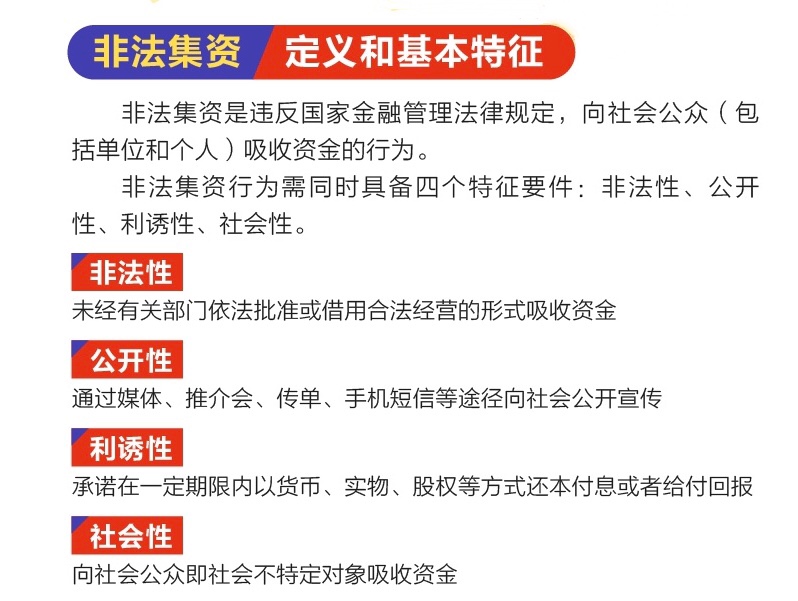 非法集资 定义和基本特征

非法集资是违反国家金融管理法律规定，向社会公众（包括单位和个人）吸收资金的行为。

非法集资行为需同时具备四个特征要件：非法性、公开性、利诱性、社会性。

非法性

未经有关部门依法批准或借用合法经营的形式吸收资金

公开性

通过媒体、推介会、传单、手机短信等途径向社会公开宣传

利诱性

承诺在一定期限内以货币、实物、股权等方式还本付息或者给付回报

社会性

向社会公众即社会不特定对象吸收资金